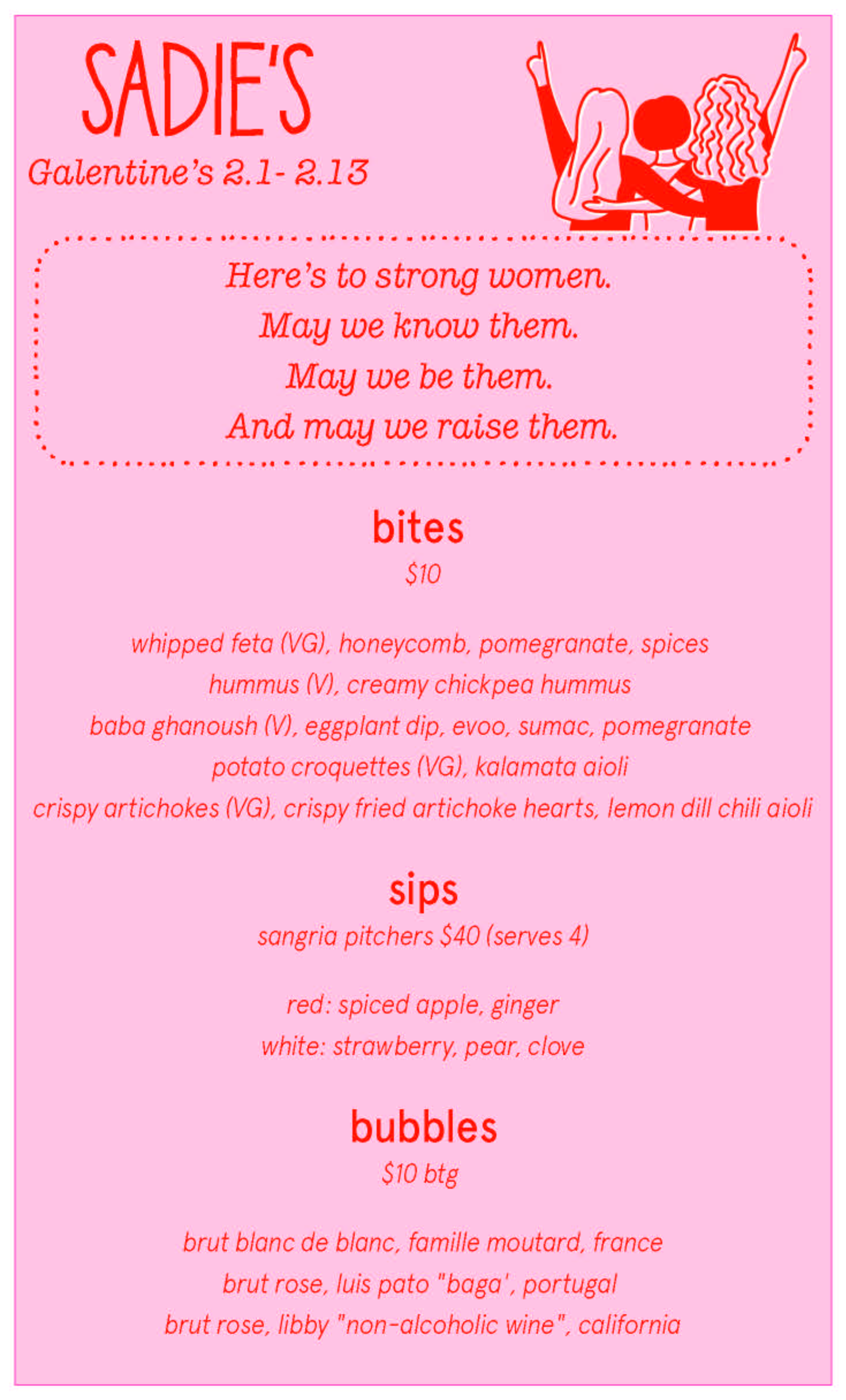 SADIE'S

Galentine's 2.1- 2.13

Here's to strong women.
May we know them.
May we be them.
And may we raise them.

bites
$10

whipped feta (VG), honeycomb, pomegranate, spices
hummus (V), creamy chickpea hummus
baba ghanoush (V), eggplant dip, evoo, sumac, pomegranate
potato croquettes (VG), kalamata aioli
crispy artichokes (VG), crispy fried artichoke hearts, lemon dill chili aioli

sips
sangria pitchers $40 (serves 4)

red: spiced apple, ginger
white: strawberry, pear, clove

bubbles
$10 btg

brut blanc de blanc, famille moutard, france
brut rose, luis pato "baga', portugal
brut rose, libby "non-alcoholic wine", california